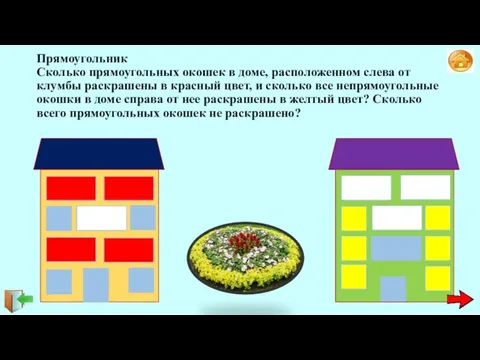 Прямоугольник
Сколько прямоугольных окошек в доме, расположенном слева от клумбы раскрашены в красный цвет, и сколько все непрямоугольные окошки в доме справа от нее раскрашены в желтый цвет? Сколько всего прямоугольных окошек не раскрашено?